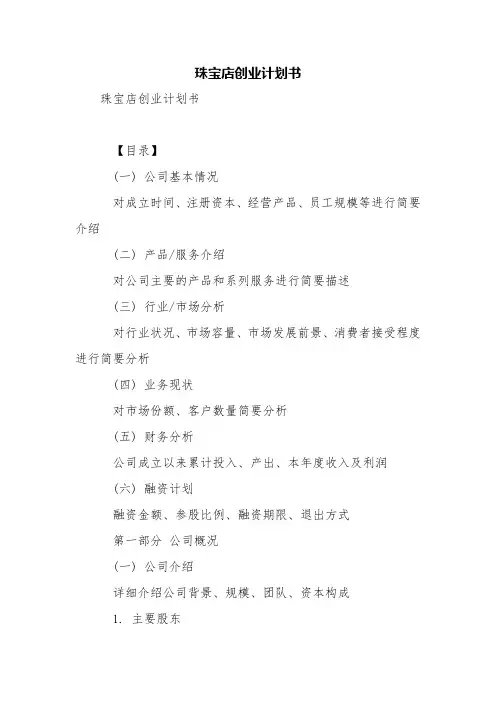 珠宝店创业计划书

珠宝店创业计划书

【目录】

（一）公司基本情况

对成立时间、注册资本、经营产品、员工规模等进行简要介绍

（二）产品/服务介绍

对公司主要的产品和系列服务进行简要描述

（三）行业/市场分析

对行业状况、市场容量、市场发展前景、消费者接受程度进行简要分析

（四）业务现状

对市场份额、客户数量简要分析

（五）财务分析

公司成立以来累计投入、产出、本年度收入及利润

（六）融资计划

融资金额、参股比例、融资期限、退出方式

第一部分 公司概况

（一）公司介绍

详细介绍公司背景、规模、团队、资本构成

1. 主要股东